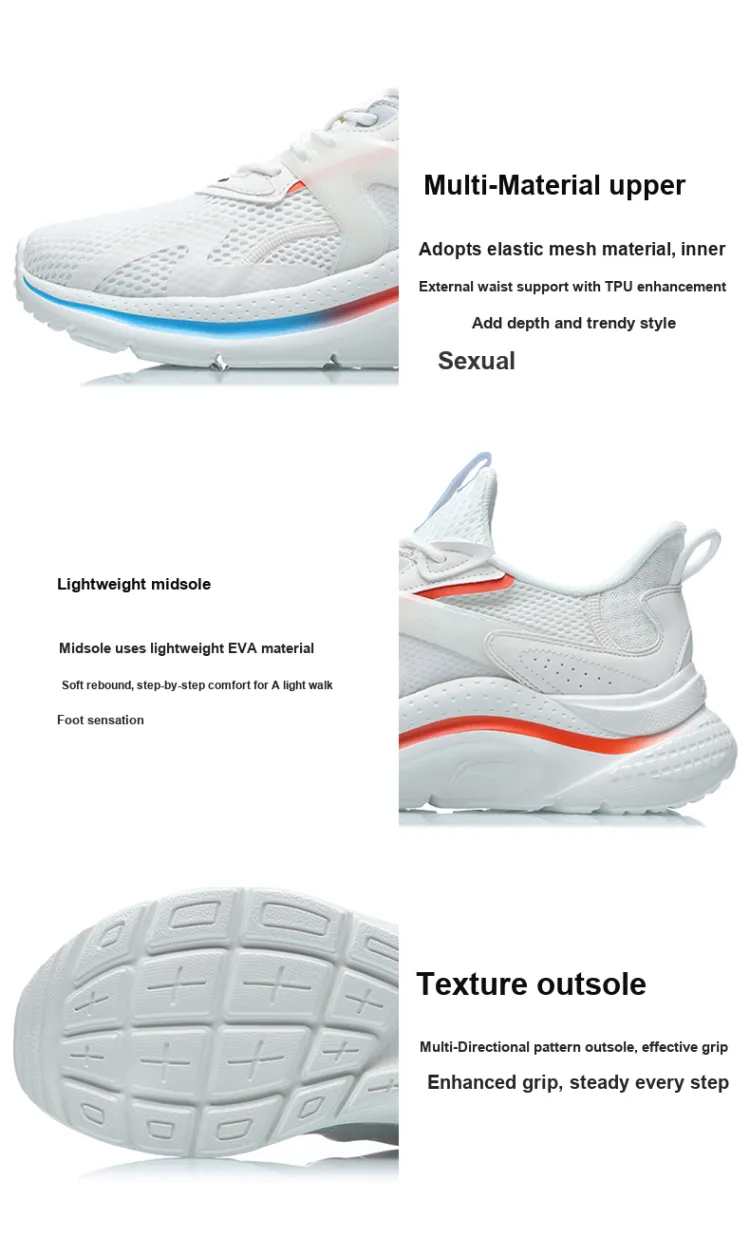 Multi-Material upper

Adopts elastic mesh material, inner

External waist support with TPU enhancement

Add depth and trendy style

Sexual

Lightweight midsole

Midsole uses lightweight EVA material

Soft rebound, step-by-step comfort for A light walk

Foot sensation

Texture outsole

Multi-Directional pattern outsole, effective grip

Enhanced grip, steady every step